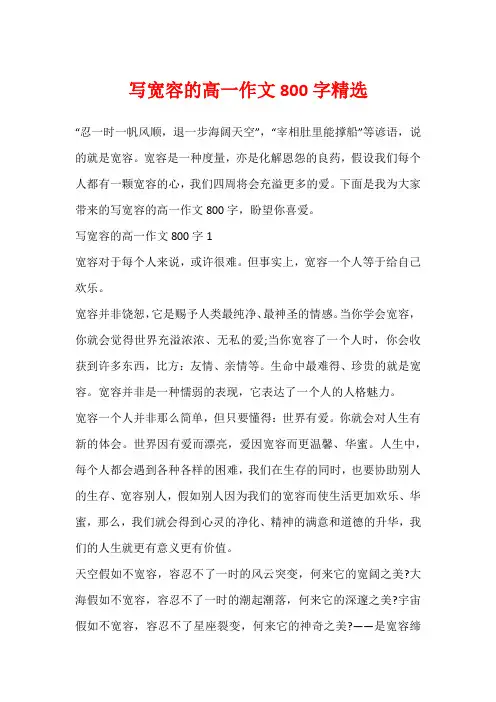 写宽容的高一作文 800 字精选

“忍一时一帆风顺，退一步海阔天空”，“宰相肚里能撑船”等谚语，说的就是宽容。宽容是一种度量，亦是化解恩怨的良药，假设我们每个人都有一颗宽容的心，我们四周将会充溢更多的爱。下面是我为大家带来的写宽容的高一作文 800 字，盼望你喜爱。

写宽容的高一作文 800 字 1

宽容对于每个人来说，或许很难。但事实上，宽容一个人等于给自己欢乐。

宽容并非饶恕，它是赐予人类最纯净、最神圣的情感。当你学会宽容，你就会觉得世界充溢浓浓、无私的爱;当你宽容了一个人时，你会收获到许多东西，比方：友情、亲情等。生命中最难得、珍贵的就是宽容。宽容并非是一种懦弱的表现，它表达了一个人的人格魅力。

宽容一个人并非那么简单，但只要懂得：世界有爱。你就会对人生有新的体会。世界因有爱而漂亮，爱因宽容而更温馨、华蜜。人生中，每个人都会遇到各种各样的困难，我们在生存的同时，也要协助别人的生存、宽容别人，假如别人因为我们的宽容而使生活更加欢乐、华蜜，那么，我们就会得到心灵的净化、精神的满意和道德的升华，我们的人生就更有意义更有价值。

天空假如不宽容，容忍不了一时的风云突变，何来它的宽阔之美?大海假如不宽容，容忍不了一时的潮起潮落，何来它的深邃之美?宇宙假如不宽容，容忍不了星座裂变，何来它的神奇之美?——是宽容缔